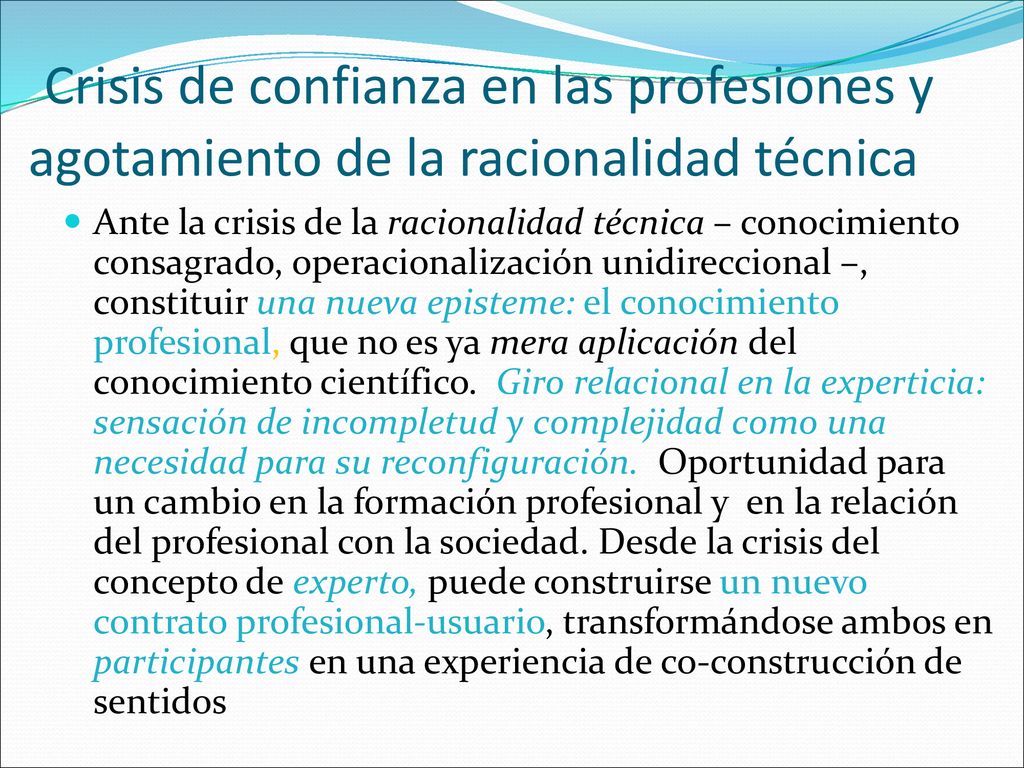 Crisis de confianza en las profesiones y agotamiento de la racionalidad técnica

Ante la crisis de la racionalidad técnica – conocimiento consagrado, operacionalización unidireccional –, constituir una nueva episteme: el conocimiento profesional, que no es ya mera aplicación del conocimiento científico. Giro relacional en la experticia: sensación de incompletud y complejidad como una necesidad para su reconfiguración. Oportunidad para un cambio en la formación profesional y en la relación del profesional con la sociedad. Desde la crisis del concepto de experto, puede construirse un nuevo contrato profesional-usuario, transformándose ambos en participantes en una experiencia de co-construcción de sentidos